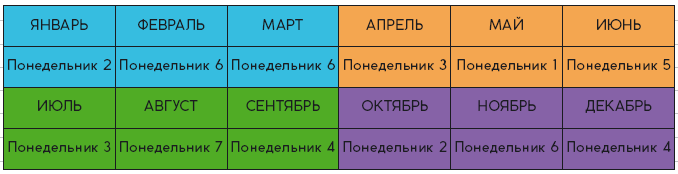 | ЯНВАРЬ | ФЕВРАЛЬ | МАРТ | АПРЕЛЬ | МАЙ | ИЮНЬ |
|---|---|---|---|---|---|
| Понедельник 2 | Понедельник 6 | Понедельник 6 | Понедельник 3 | Понедельник 1 | Понедельник 5 |
| ИЮЛЬ | АВГУСТ | СЕНТЯБРЬ | ОКТЯБРЬ | НОЯБРЬ | ДЕКАБРЬ |
| Понедельник 3 | Понедельник 7 | Понедельник 4 | Понедельник 2 | Понедельник 6 | Понедельник 4 |